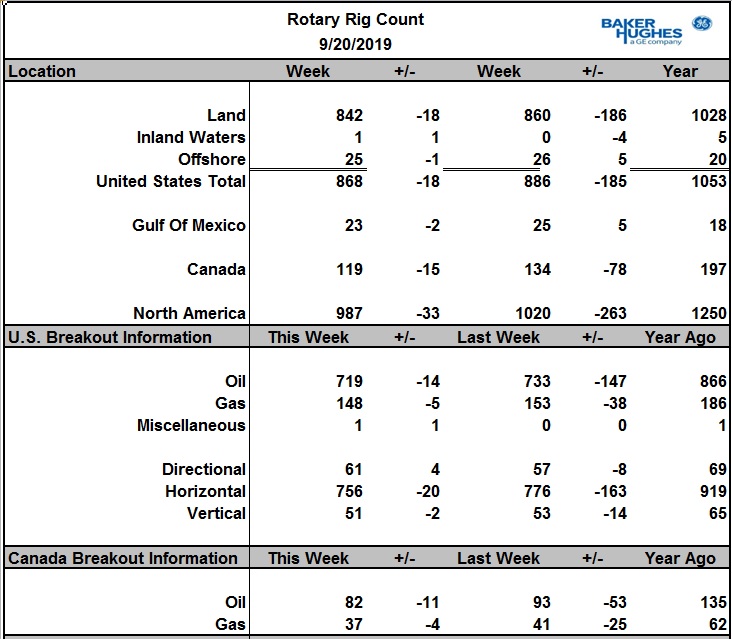 Rotary Rig Count
9/20/2019

BAKER HUGHES
a GE company

| Location | Week | +/- | Week | +/- | Year |
|---|---|---|---|---|---|
| Land | 842 | -18 | 860 | -186 | 1028 |
| Inland Waters | 1 | 1 | 0 | -4 | 5 |
| Offshore | 25 | -1 | 26 | 5 | 20 |
| United States Total | 868 | -18 | 886 | -185 | 1053 |
| Gulf Of Mexico | 23 | -2 | 25 | 5 | 18 |
| Canada | 119 | -15 | 134 | -78 | 197 |
| North America | 987 | -33 | 1020 | -263 | 1250 |
| U.S. Breakout Information | This Week | +/- | Last Week | +/- | Year Ago |
| Oil | 719 | -14 | 733 | -147 | 866 |
| Gas | 148 | -5 | 153 | -38 | 186 |
| Miscellaneous | 1 | 1 | 0 | 0 | 1 |
| Directional | 61 | 4 | 57 | -8 | 69 |
| Horizontal | 756 | -20 | 776 | -163 | 919 |
| Vertical | 51 | -2 | 53 | -14 | 65 |
| Canada Breakout Information | This Week | +/- | Last Week | +/- | Year Ago |
| Oil | 82 | -11 | 93 | -53 | 135 |
| Gas | 37 | -4 | 41 | -25 | 62 |